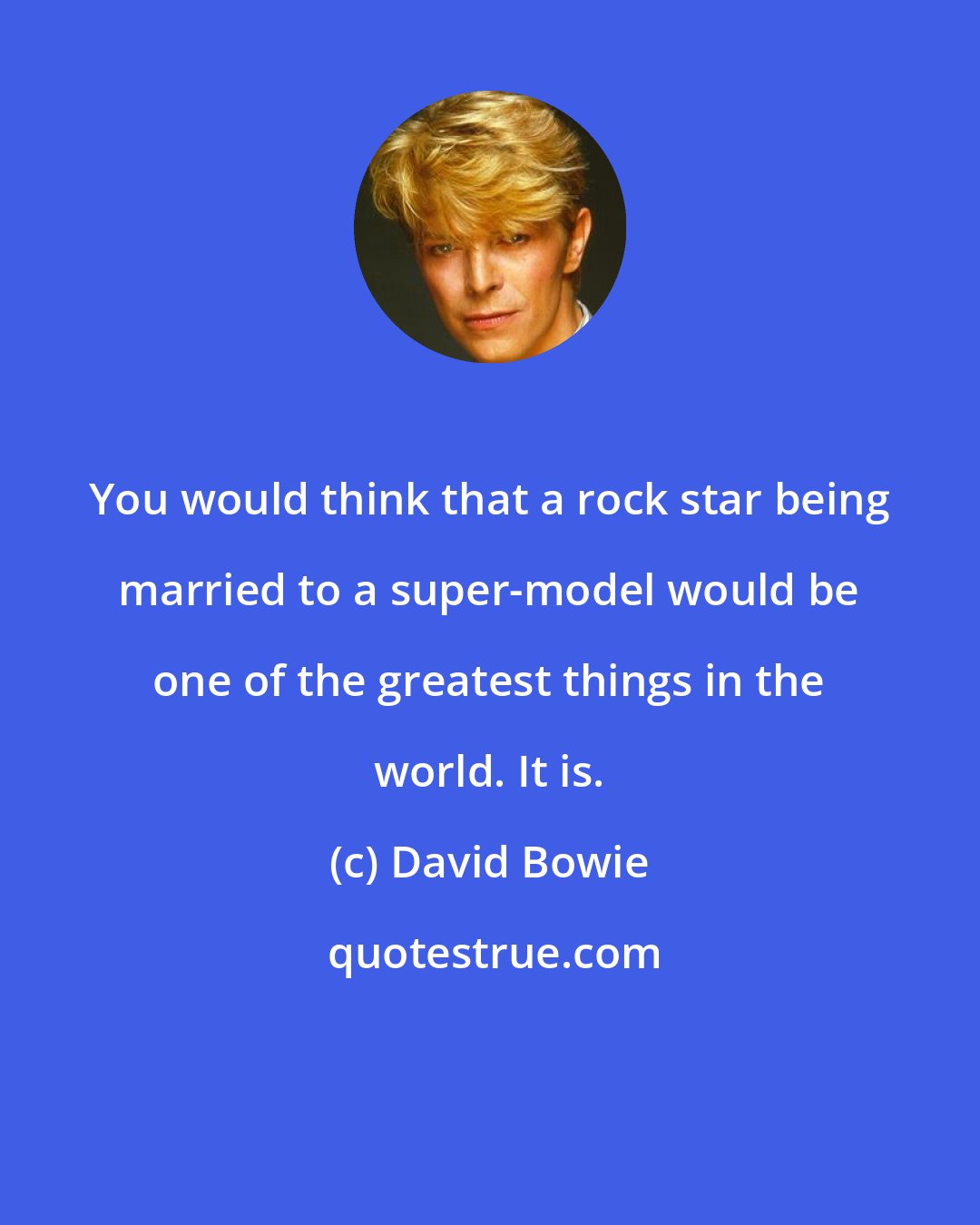 You would think that a rock star being married to a super-model would be one of the greatest things in the world. It is.

(c) David Bowie

quotestrue.com